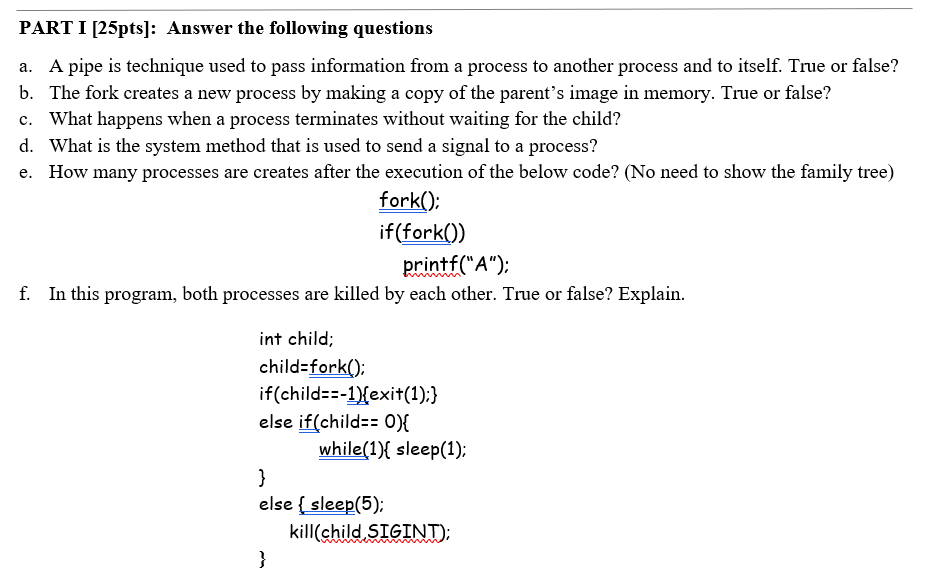 PART I [25pts]: Answer the following questions

a. A pipe is technique used to pass information from a process to another process and to itself. True or false?
b. The fork creates a new process by making a copy of the parent's image in memory. True or false?
c. What happens when a process terminates without waiting for the child?
d. What is the system method that is used to send a signal to a process?
e. How many processes are creates after the execution of the below code? (No need to show the family tree)

fork();
if(fork())
printf("A");

f. In this program, both processes are killed by each other. True or false? Explain.

int child;
child=fork();
if(child==-1){exit(1);}
else if(child== 0){
while(1){ sleep(1);
}
else { sleep(5);
kill(child,SIGINT);
}